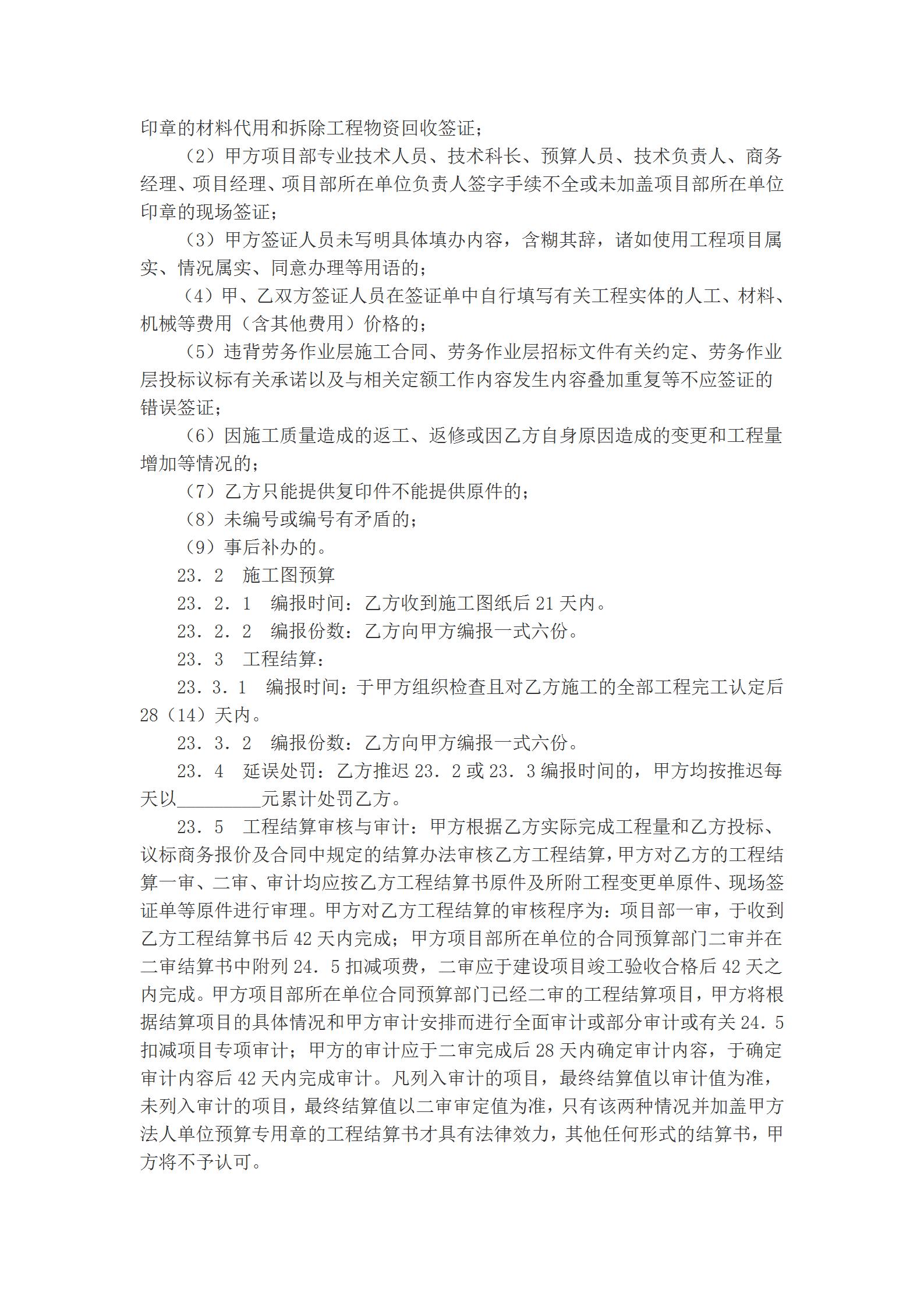 印章的材料代用和拆除工程物资回收签证；

（2）甲方项目部专业技术人员、技术科长、预算人员、技术负责人、商务经理、项目经理、项目部所在单位负责人签字手续不全或未加盖项目部所在单位印章的现场签证；

（3）甲方签证人员未写明具体填办内容，含糊其辞，诸如使用工程项目属实、情况属实、同意办理等用语的；

（4）甲、乙双方签证人员在签证单中自行填写有关工程实体的人工、材料、机械等费用（含其他费用）价格的；

（5）违背劳务作业层施工合同、劳务作业层招标文件有关约定、劳务作业层投标议标有关承诺以及与相关定额工作内容发生内容叠加重复等不应签证的错误签证；

（6）因施工质量造成的返工、返修或因乙方自身原因造成的变更和工程量增加等情况的；

（7）乙方只能提供复印件不能提供原件的；

（8）未编号或编号有矛盾的；

（9）事后补办的。

23．2　施工图预算

23．2．1　编报时间：乙方收到施工图纸后 21 天内。

23．2．2　编报份数：乙方向甲方编报一式六份。

23．3　工程结算：

23．3．1　编报时间：于甲方组织检查且对乙方施工的全部工程完工认定后 28（14）天内。

23．3．2　编报份数：乙方向甲方编报一式六份。

23．4　延误处罚：乙方推迟 23．2 或 23．3 编报时间的，甲方均按推迟每天以_________元累计处罚乙方。

23．5　工程结算审核与审计：甲方根据乙方实际完成工程量和乙方投标、议标商务报价及合同中规定的结算办法审核乙方工程结算，甲方对乙方的工程结算一审、二审、审计均应按乙方工程结算书原件及所附工程变更单原件、现场签证单等原件进行审理。甲方对乙方工程结算的审核程序为：项目部一审，于收到乙方工程结算书后 42 天内完成；甲方项目部所在单位的合同预算部门二审并在二审结算书中附列 24．5 扣减项费，二审应于建设项目竣工验收合格后 42 天之内完成。甲方项目部所在单位合同预算部门已经二审的工程结算项目，甲方将根据结算项目的具体情况和甲方审计安排而进行全面审计或部分审计或有关 24．5 扣减项目专项审计；甲方的审计应于二审完成后 28 天内确定审计内容，于确定审计内容后 42 天内完成审计。凡列入审计的项目，最终结算值以审计值为准，未列入审计的项目，最终结算值以二审审定值为准，只有该两种情况并加盖甲方法人单位预算专用章的工程结算书才具有法律效力，其他任何形式的结算书，甲方将不予认可。